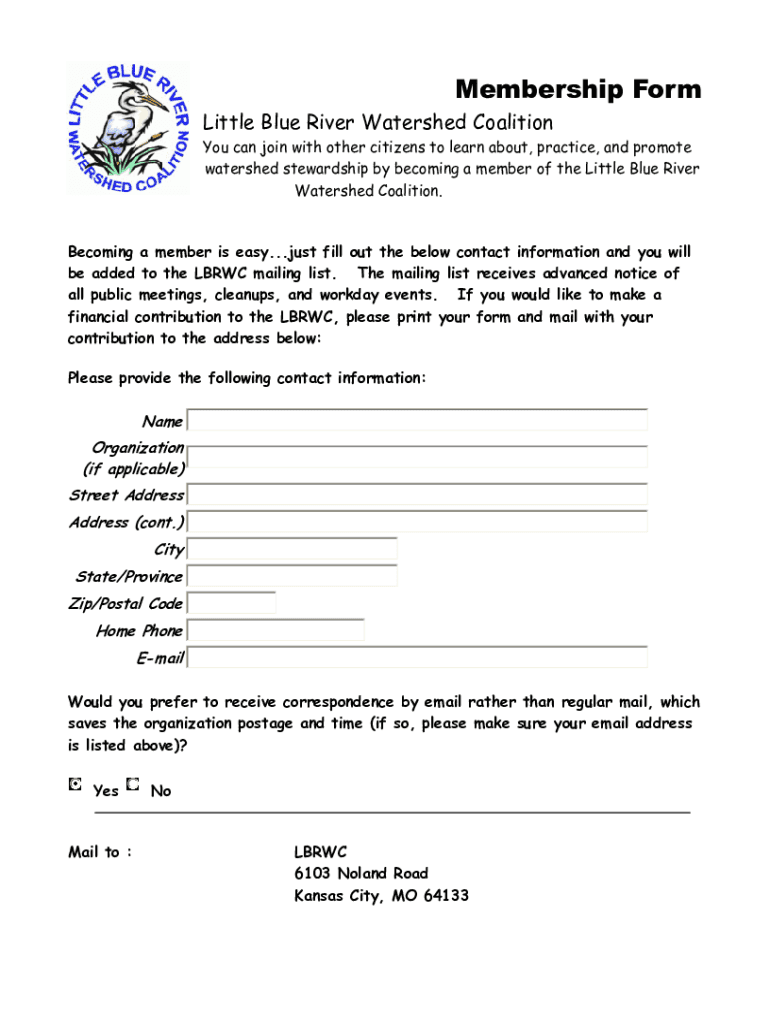 LITTLE BLUE RIVER WATERSHED COALITION

Membership Form

Little Blue River Watershed Coalition

You can join with other citizens to learn about, practice, and promote watershed stewardship by becoming a member of the Little Blue River Watershed Coalition.

Becoming a member is easy...just fill out the below contact information and you will be added to the LBRWC mailing list. The mailing list receives advanced notice of all public meetings, cleanups, and workday events. If you would like to make a financial contribution to the LBRWC, please print your form and mail with your contribution to the address below:

Please provide the following contact information:

Name
Organization (if applicable)
Street Address
Address (cont.)
City
State/Province
Zip/Postal Code
Home Phone
E-mail

Would you prefer to receive correspondence by email rather than regular mail, which saves the organization postage and time (if so, please make sure your email address is listed above)?

Yes No

Mail to :

LBRWC
6103 Noland Road
Kansas City, MO 64133